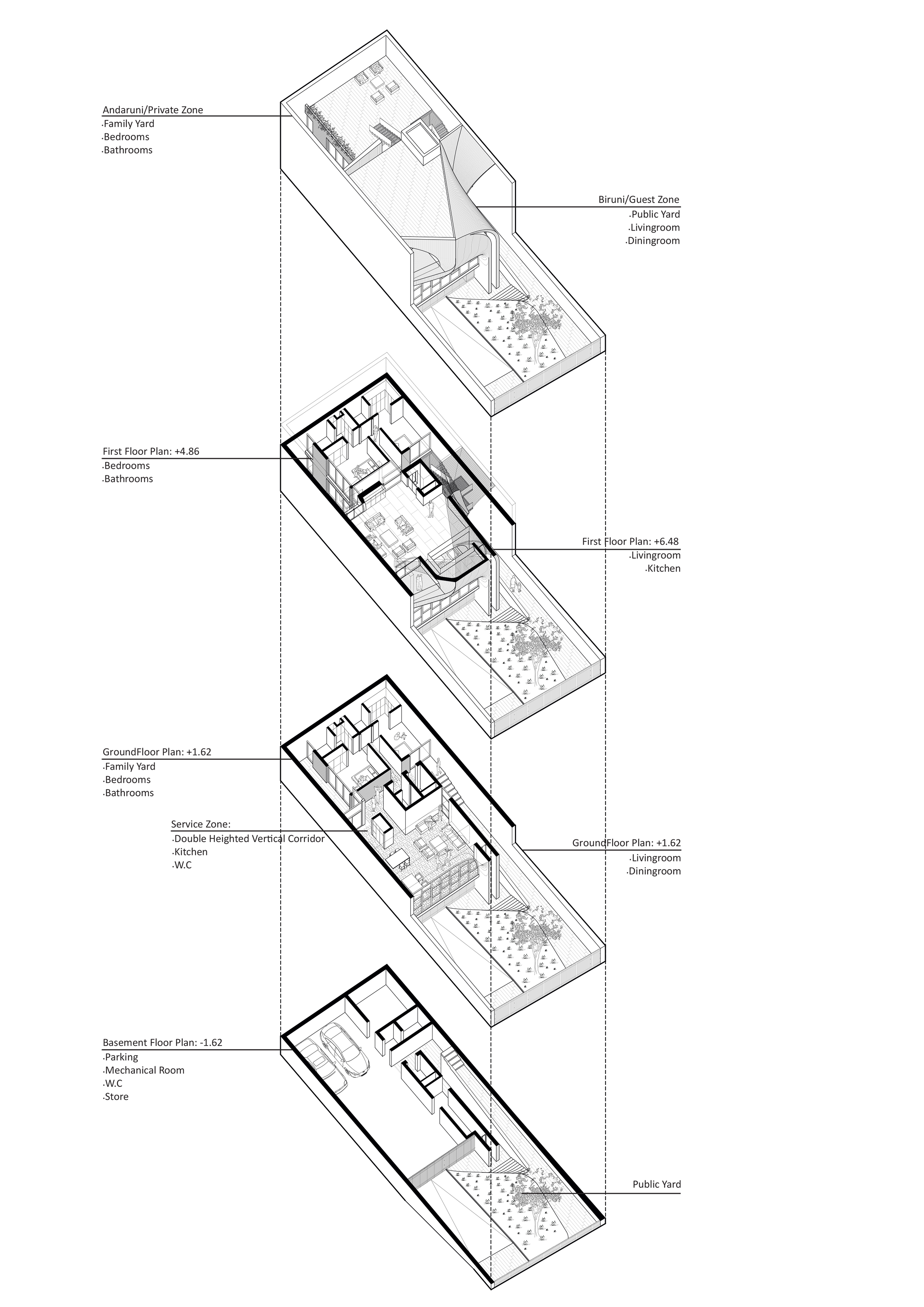 Andaruni/Private Zone
.Family Yard
.Bedrooms
.Bathrooms

Biruni/Guest Zone
.Public Yard
.Livingroom
.Diningroom

First Floor Plan: +4.86
.Bedrooms
.Bathrooms

First Floor Plan: +6.48
.Livingroom
.Kitchen

GroundFloor Plan: +1.62
.Family Yard
.Bedrooms
.Bathrooms

Service Zone:
.Double Heighted Vertical Corridor
.Kitchen
.W.C

GroundFloor Plan: +1.62
.Livingroom
.Diningroom

Basement Floor Plan: -1.62
.Parking
.Mechanical Room
.W.C
.Store

Public Yard